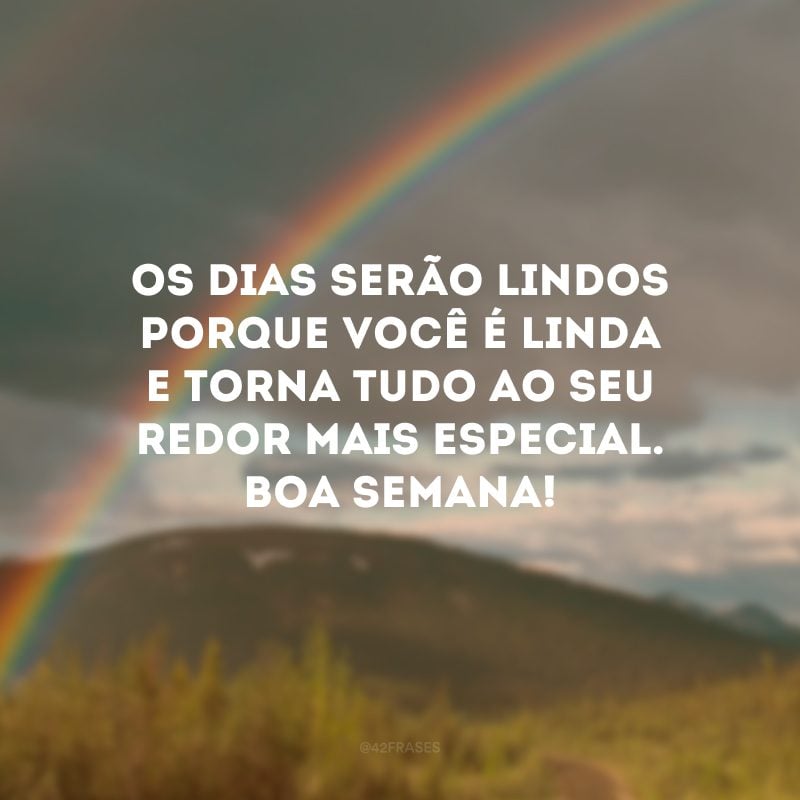 OS DIAS SERÃO LINDOS PORQUE VOCÊ É LINDA E TORNA TUDO AO SEU REDOR MAIS ESPECIAL. BOA SEMANA!

@42FRASES